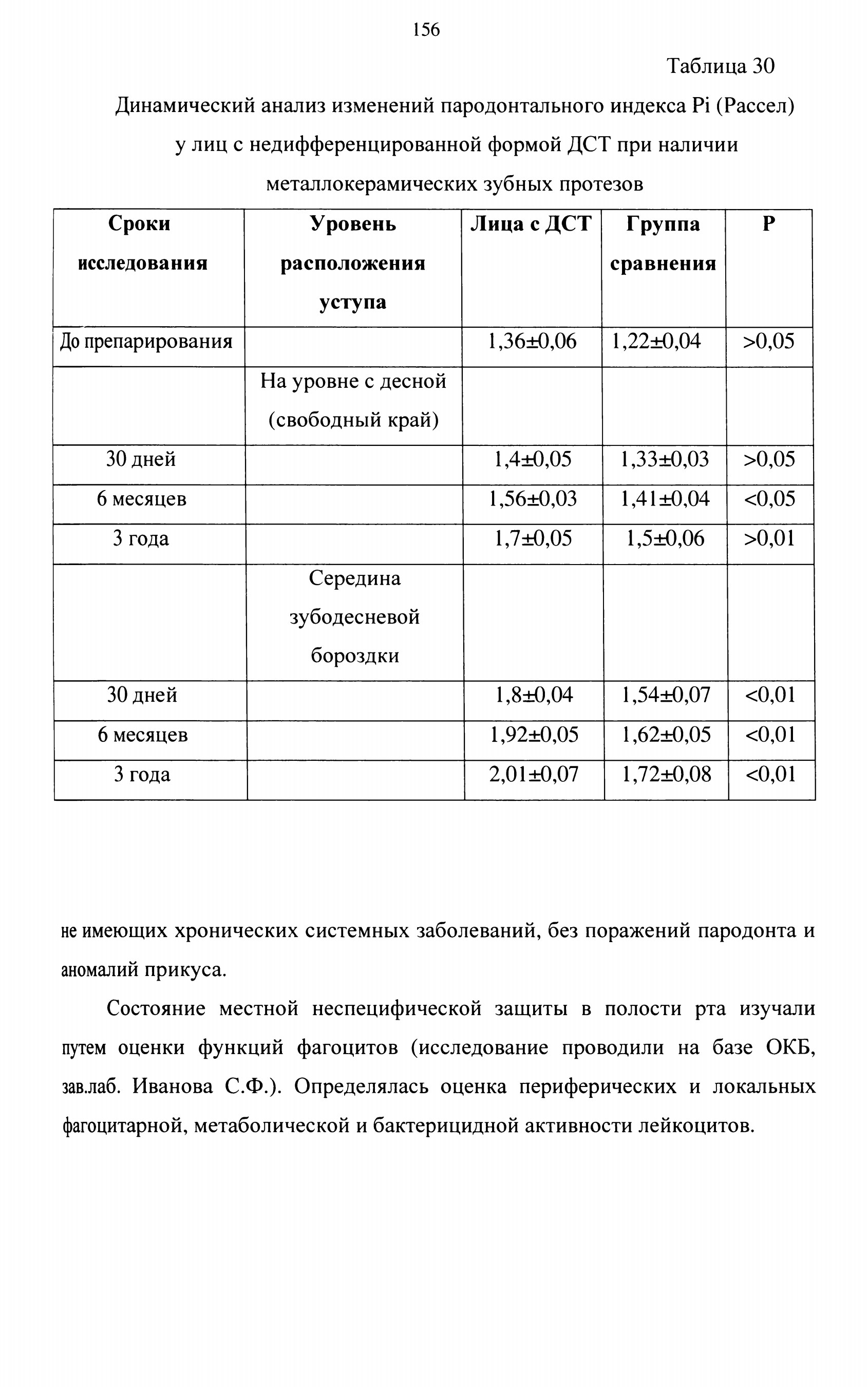 156

Таблица 30

Динамический анализ изменений пародонтального индекса Pi (Рассел) у лиц с недифференцированной формой ДСТ при наличии металлокерамических зубных протезов

| Сроки исследования | Уровень расположения уступа | Лица с ДСТ | Группа сравнения | P |
|---|---|---|---|---|
| До препарирования | | 1,36±0,06 | 1,22±0,04 | >0,05 |
| | На уровне с десной (свободный край) | | | |
| 30 дней | | 1,4±0,05 | 1,33±0,03 | >0,05 |
| 6 месяцев | | 1,56±0,03 | 1,41±0,04 | <0,05 |
| 3 года | | 1,7±0,05 | 1,5±0,06 | >0,01 |
| | Середина зубодесневой бороздки | | | |
| 30 дней | | 1,8±0,04 | 1,54±0,07 | <0,01 |
| 6 месяцев | | 1,92±0,05 | 1,62±0,05 | <0,01 |
| 3 года | | 2,01±0,07 | 1,72±0,08 | <0,01 |

не имеющих хронических системных заболеваний, без поражений пародонта и аномалий прикуса.

Состояние местной неспецифической защиты в полости рта изучали путем оценки функций фагоцитов (исследование проводили на базе ОКБ, зав.лаб. Иванова С.Ф.). Определялась оценка периферических и локальных фагоцитарной, метаболической и бактерицидной активности лейкоцитов.